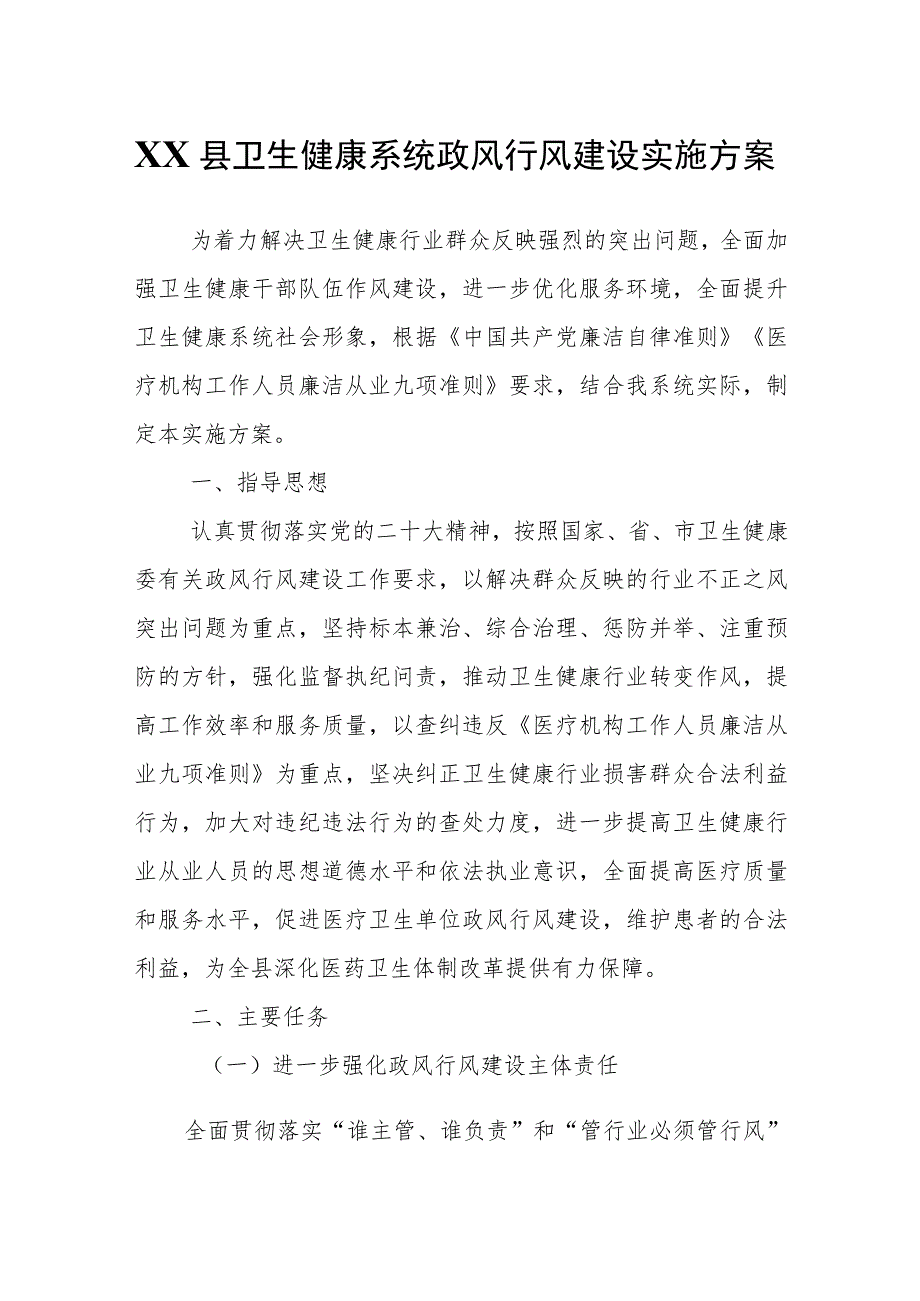 XX县卫生健康系统政风行风建设实施方案

为着力解决卫生健康行业群众反映强烈的突出问题，全面加强卫生健康干部队伍作风建设，进一步优化服务环境，全面提升卫生健康系统社会形象，根据《中国共产党廉洁自律准则》《医疗机构工作人员廉洁从业九项准则》要求，结合我系统实际，制定本实施方案。

一、指导思想

认真贯彻落实党的二十大精神，按照国家、省、市卫生健康委有关政风行风建设工作要求，以解决群众反映的行业不正之风突出问题为重点，坚持标本兼治、综合治理、惩防并举、注重预防的方针，强化监督执纪问责，推动卫生健康行业转变作风，提高工作效率和服务质量，以查纠违反《医疗机构工作人员廉洁从业九项准则》为重点，坚决纠正卫生健康行业损害群众合法利益行为，加大对违纪违法行为的查处力度，进一步提高卫生健康行业从业人员的思想道德水平和依法执业意识，全面提高医疗质量和服务水平，促进医疗卫生单位政风行风建设，维护患者的合法利益，为全县深化医药卫生体制改革提供有力保障。

二、主要任务

（一）进一步强化政风行风建设主体责任

全面贯彻落实“谁主管、谁负责”和“管行业必须管行风”